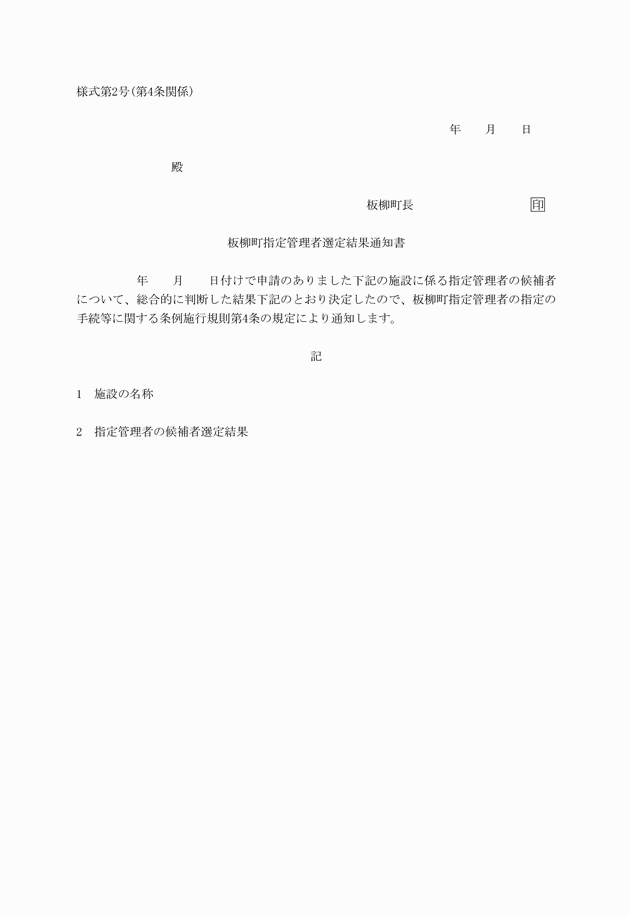 様式第2号(第4条関係)

年　　月　　日

殿

板柳町長　　　　　　　　　印

板柳町指定管理者選定結果通知書

年　　月　　日付けで申請のありました下記の施設に係る指定管理者の候補者について、総合的に判断した結果下記のとおり決定したので、板柳町指定管理者の指定の手続等に関する条例施行規則第4条の規定により通知します。

記

1　施設の名称

2　指定管理者の候補者選定結果